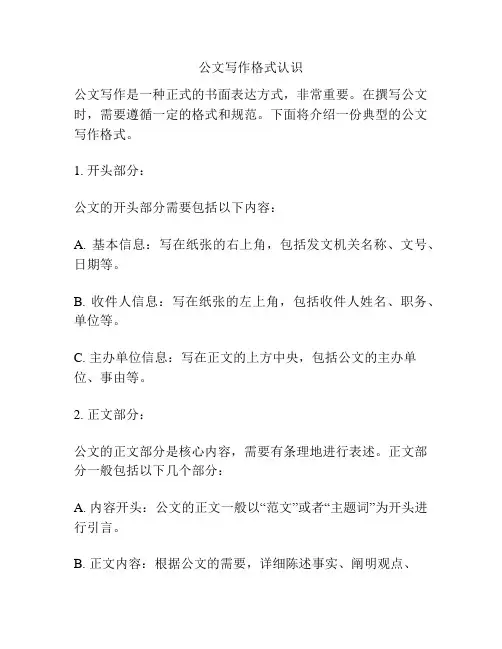 公文写作格式认识

公文写作是一种正式的书面表达方式，非常重要。在撰写公文时，需要遵循一定的格式和规范。下面将介绍一份典型的公文写作格式。

1. 开头部分：

公文的开头部分需要包括以下内容：

A. 基本信息：写在纸张的右上角，包括发文机关名称、文号、日期等。

B. 收件人信息：写在纸张的左上角，包括收件人姓名、职务、单位等。

C. 主办单位信息：写在正文的上方中央，包括公文的主办单位、事由等。

2. 正文部分：

公文的正文部分是核心内容，需要有条理地进行表述。正文部分一般包括以下几个部分：

A. 内容开头：公文的正文一般以“范文”或者“主题词”为开头进行引言。

B. 正文内容：根据公文的需要，详细陈述事实、阐明观点、